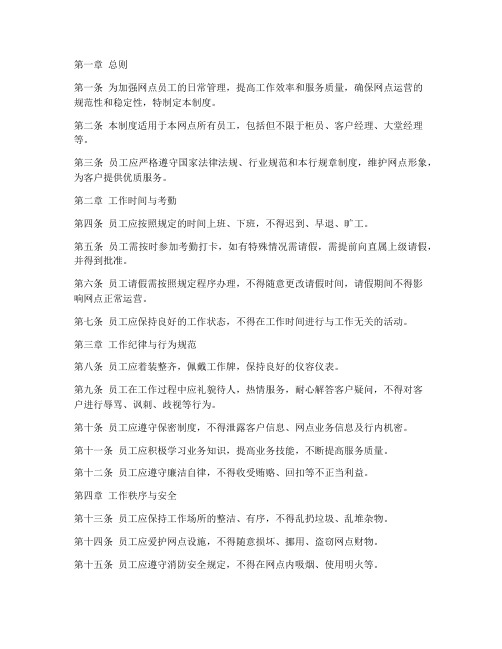 第一章 总则

第一条 为加强网点员工的日常管理，提高工作效率和服务质量，确保网点运营的规范性和稳定性，特制定本制度。

第二条 本制度适用于本网点所有员工，包括但不限于柜员、客户经理、大堂经理等。

第三条 员工应严格遵守国家法律法规、行业规范和本行规章制度，维护网点形象，为客户提供优质服务。

第二章 工作时间与考勤

第四条 员工应按照规定的时间上班、下班，不得迟到、早退、旷工。

第五条 员工需按时参加考勤打卡，如有特殊情况需请假，需提前向直属上级请假，并得到批准。

第六条 员工请假需按照规定程序办理，不得随意更改请假时间，请假期间不得影响网点正常运营。

第七条 员工应保持良好的工作状态，不得在工作时间进行与工作无关的活动。

第三章 工作纪律与行为规范

第八条 员工应着装整齐，佩戴工作牌，保持良好的仪容仪表。

第九条 员工在工作过程中应礼貌待人，热情服务，耐心解答客户疑问，不得对客户进行辱骂、讽刺、歧视等行为。

第十条 员工应遵守保密制度，不得泄露客户信息、网点业务信息及行内机密。

第十一条 员工应积极学习业务知识，提高业务技能，不断提高服务质量。

第十二条 员工应遵守廉洁自律，不得收受贿赂、回扣等不正当利益。

第四章 工作秩序与安全

第十三条 员工应保持工作场所的整洁、有序，不得乱扔垃圾、乱堆杂物。

第十四条 员工应爱护网点设施，不得随意损坏、挪用、盗窃网点财物。

第十五条 员工应遵守消防安全规定，不得在网点内吸烟、使用明火等。